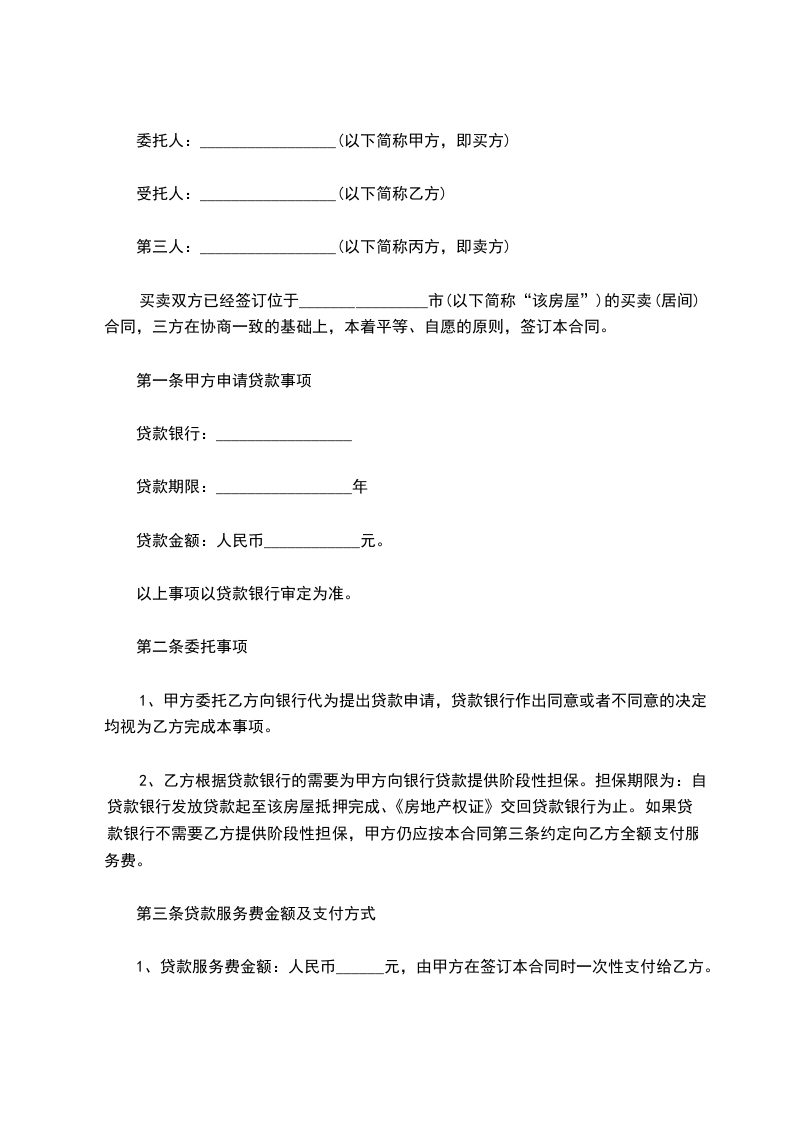 委托人：________________(以下简称甲方，即买方)

受托人：________________(以下简称乙方)

第三人：________________(以下简称丙方，即卖方)

买卖双方已经签订位于________________市(以下简称“该房屋”)的买卖(居间)合同，三方在协商一致的基础上，本着平等、自愿的原则，签订本合同。

第一条甲方申请贷款事项

贷款银行：________________

贷款期限：________________年

贷款金额：人民币____________元。

以上事项以贷款银行审定为准。

第二条委托事项

1、甲方委托乙方向银行代为提出贷款申请，贷款银行作出同意或者不同意的决定均视为乙方完成本事项。

2、乙方根据贷款银行的需要为甲方向银行贷款提供阶段性担保。担保期限为：自贷款银行发放贷款起至该房屋抵押完成、《房地产权证》交回贷款银行为止。如果贷款银行不需要乙方提供阶段性担保，甲方仍应按本合同第三条约定向乙方全额支付服务费。

第三条贷款服务费金额及支付方式

1、贷款服务费金额：人民币______元，由甲方在签订本合同时一次性支付给乙方。